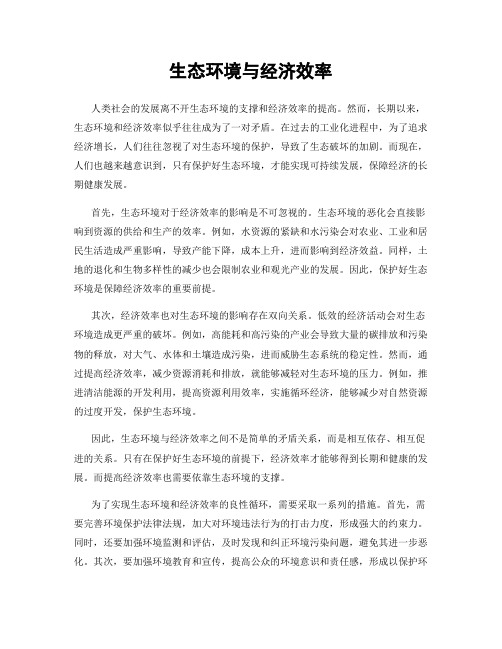 生态环境与经济效率

人类社会的发展离不开生态环境的支撑和经济效率的提高。然而，长期以来，生态环境和经济效率似乎往往成为了一对矛盾。在过去的工业化进程中，为了追求经济增长，人们往往忽视了对生态环境的保护，导致了生态破坏的加剧。而现在，人们也越来越意识到，只有保护好生态环境，才能实现可持续发展，保障经济的长期健康发展。

首先，生态环境对于经济效率的影响是不可忽视的。生态环境的恶化会直接影响到资源的供给和生产的效率。例如，水资源的紧缺和水污染会对农业、工业和居民生活造成严重影响，导致产能下降，成本上升，进而影响到经济效益。同样，土地的退化和生物多样性的减少也会限制农业和观光产业的发展。因此，保护好生态环境是保障经济效率的重要前提。

其次，经济效率也对生态环境的影响存在双向关系。低效的经济活动会对生态环境造成更严重的破坏。例如，高能耗和高污染的产业会导致大量的碳排放和污染物的释放，对大气、水体和土壤造成污染，进而威胁生态系统的稳定性。然而，通过提高经济效率，减少资源消耗和排放，就能够减轻对生态环境的压力。例如，推进清洁能源的开发利用，提高资源利用效率，实施循环经济，能够减少对自然资源的过度开发，保护生态环境。

因此，生态环境与经济效率之间不是简单的矛盾关系，而是相互依存、相互促进的关系。只有在保护好生态环境的前提下，经济效率才能够得到长期和健康的发展。而提高经济效率也需要依靠生态环境的支撑。

为了实现生态环境和经济效率的良性循环，需要采取一系列的措施。首先，需要完善环境保护法律法规，加大对环境违法行为的打击力度，形成强大的约束力。同时，还要加强环境监测和评估，及时发现和纠正环境污染问题，避免其进一步恶化。其次，要加强环境教育和宣传，提高公众的环境意识和责任感，形成以保护环